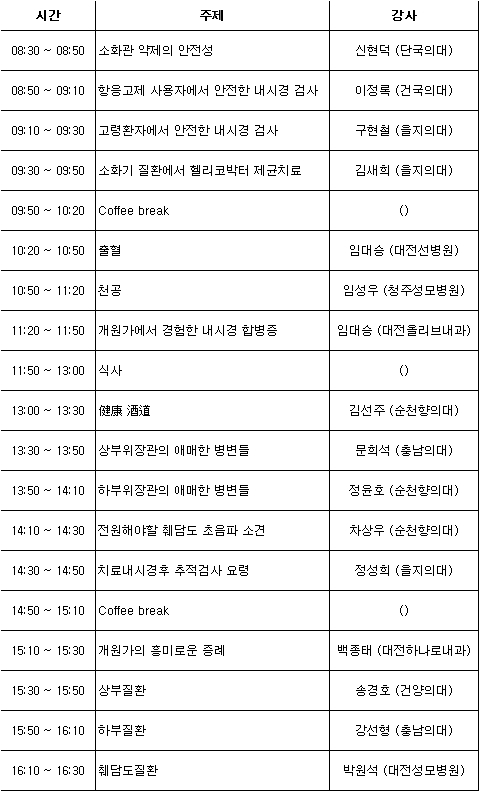 | 시간 | 주제 | 강사 |
|---|---|---|
| 08:30 ~ 08:50 | 소화관 약제의 안전성 | 신현덕 (단국의대) |
| 08:50 ~ 09:10 | 항응고제 사용자에서 안전한 내시경 검사 | 이정록 (건국의대) |
| 09:10 ~ 09:30 | 고령환자에서 안전한 내시경 검사 | 구현철 (을지의대) |
| 09:30 ~ 09:50 | 소화기 질환에서 헬리코박터 제균치료 | 김새희 (을지의대) |
| 09:50 ~ 10:20 | Coffee break | () |
| 10:20 ~ 10:50 | 출혈 | 임대승 (대전선병원) |
| 10:50 ~ 11:20 | 천공 | 임성우 (청주성모병원) |
| 11:20 ~ 11:50 | 개원가에서 경험한 내시경 합병증 | 임대승 (대전올리브내과) |
| 11:50 ~ 13:00 | 식사 | () |
| 13:00 ~ 13:30 | 健康 酒道 | 김선주 (순천향의대) |
| 13:30 ~ 13:50 | 상부위장관의 애매한 병변들 | 문희석 (충남의대) |
| 13:50 ~ 14:10 | 하부위장관의 애매한 병변들 | 정윤호 (순천향의대) |
| 14:10 ~ 14:30 | 전원해야할 췌담도 초음파 소견 | 차상우 (순천향의대) |
| 14:30 ~ 14:50 | 치료내시경후 추적검사 요령 | 정성희 (을지의대) |
| 14:50 ~ 15:10 | Coffee break | () |
| 15:10 ~ 15:30 | 개원가의 흥미로운 증례 | 백종태 (대전하나로내과) |
| 15:30 ~ 15:50 | 상부질환 | 송경호 (건양의대) |
| 15:50 ~ 16:10 | 하부질환 | 강선형 (충남의대) |
| 16:10 ~ 16:30 | 췌담도질환 | 박원석 (대전성모병원) |